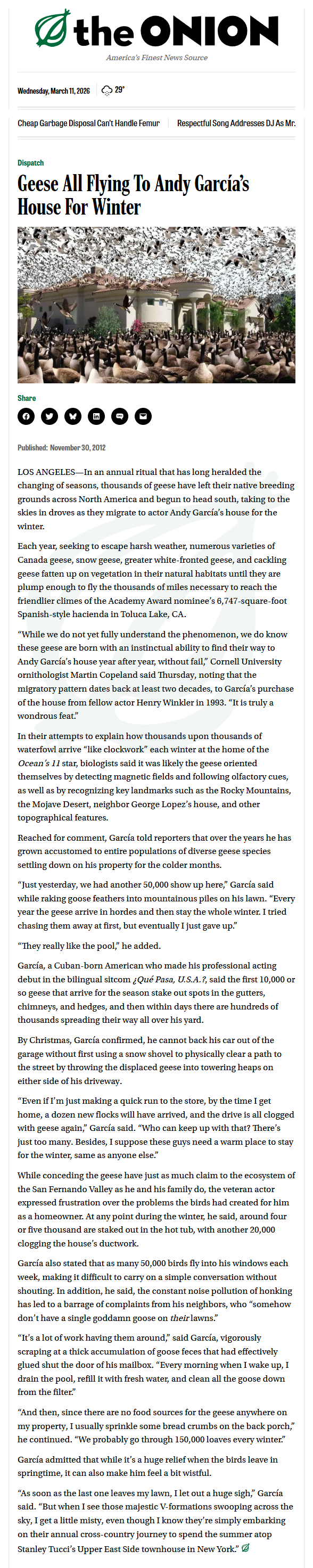 the ONION

America's Finest News Source

Wednesday, March 11, 2026 29°

Cheap Garbage Disposal Can't Handle Femur

Respectful Song Addresses DJ As Mr.

Dispatch

Geese All Flying To Andy García's House For Winter

Share

Published: November 30, 2012

LOS ANGELES—In an annual ritual that has long heralded the changing of seasons, thousands of geese have left their native breeding grounds across North America and begun to head south, taking to the skies in droves as they migrate to actor Andy García's house for the winter.

Each year, seeking to escape harsh weather, numerous varieties of Canada geese, snow geese, greater white-fronted geese, and cackling geese fatten up on vegetation in their natural habitats until they are plump enough to fly the thousands of miles necessary to reach the friendlier climes of the Academy Award nominee's 6,747-square-foot Spanish-style hacienda in Toluca Lake, CA.

"While we do not yet fully understand the phenomenon, we do know these geese are born with an instinctual ability to find their way to Andy García's house year after year, without fail," Cornell University ornithologist Martin Copeland said Thursday, noting that the migratory pattern dates back at least two decades, to García's purchase of the house from fellow actor Henry Winkler in 1993. "It is truly a wondrous feat."

In their attempts to explain how thousands upon thousands of waterfowl arrive "like clockwork" each winter at the home of the Ocean's 11 star, biologists said it was likely the geese oriented themselves by detecting magnetic fields and following olfactory cues, as well as by recognizing key landmarks such as the Rocky Mountains, the Mojave Desert, neighbor George Lopez's house, and other topographical features.

Reached for comment, García told reporters that over the years he has grown accustomed to entire populations of diverse geese species settling down on his property for the colder months.

"Just yesterday, we had another 50,000 show up here," García said while raking goose feathers into mountainous piles on his lawn. "Every year the geese arrive in hordes and then stay the whole winter. I tried chasing them away at first, but eventually I just gave up."

"They really like the pool," he added.

García, a Cuban-born American who made his professional acting debut in the bilingual sitcom ¿Qué Pasa, U.S.A.?, said the first 10,000 or so geese that arrive for the season stake out spots in the gutters, chimneys, and hedges, and then within days there are hundreds of thousands spreading their way all over his yard.

By Christmas, García confirmed, he cannot back his car out of the garage without first using a snow shovel to physically clear a path to the street by throwing the displaced geese into towering heaps on either side of his driveway.

"Even if I'm just making a quick run to the store, by the time I get home, a dozen new flocks will have arrived, and the drive is all clogged with geese again," García said. "Who can keep up with that? There's just too many. Besides, I suppose these guys need a warm place to stay for the winter, same as anyone else."

While conceding the geese have just as much claim to the ecosystem of the San Fernando Valley as he and his family do, the veteran actor expressed frustration over the problems the birds had created for him as a homeowner. At any point during the winter, he said, around four or five thousand are staked out in the hot tub, with another 20,000 clogging the house's ductwork.

García also stated that as many 50,000 birds fly into his windows each week, making it difficult to carry on a simple conversation without shouting. In addition, he said, the constant noise pollution of honking has led to a barrage of complaints from his neighbors, who "somehow don't have a single goddamn goose on their lawns."

"It's a lot of work having them around," said García, vigorously scraping at a thick accumulation of goose feces that had effectively glued shut the door of his mailbox. "Every morning when I wake up, I drain the pool, refill it with fresh water, and clean all the goose down from the filter."

"And then, since there are no food sources for the geese anywhere on my property, I usually sprinkle some bread crumbs on the back porch," he continued. "We probably go through 150,000 loaves every winter."

García admitted that while it's a huge relief when the birds leave in springtime, it can also make him feel a bit wistful.

"As soon as the last one leaves my lawn, I let out a huge sigh," García said. "But when I see those majestic V-formations swooping across the sky, I get a little misty, even though I know they're simply embarking on their annual cross-country journey to spend the summer atop Stanley Tucci's Upper East Side townhouse in New York."